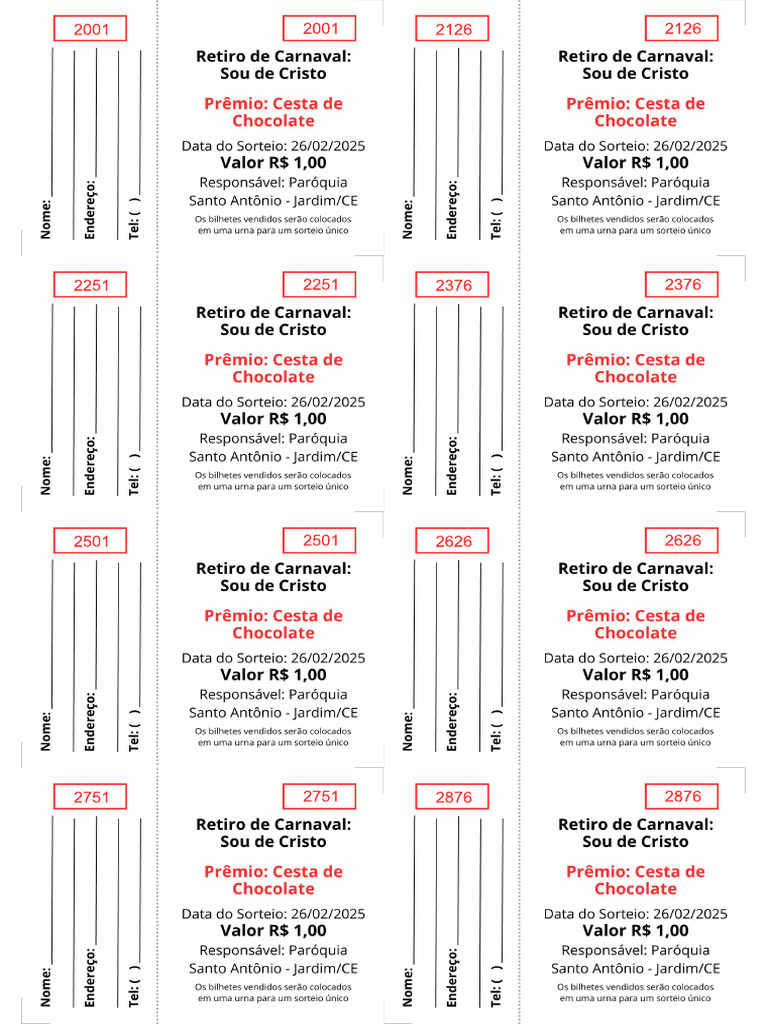 2001

Nome:

Endereço:

Tel: ( )

2001

Retiro de Carnaval: Sou de Cristo

Prêmio: Cesta de Chocolate

Data do Sorteio: 26/02/2025

Valor R$ 1,00

Responsável: Paróquia Santo Antônio - Jardim/CE

Os bilhetes vendidos serão colocados em uma urna para um sorteio único

2126

Nome:

Endereço:

Tel: ( )

2126

Retiro de Carnaval: Sou de Cristo

Prêmio: Cesta de Chocolate

Data do Sorteio: 26/02/2025

Valor R$ 1,00

Responsável: Paróquia Santo Antônio - Jardim/CE

Os bilhetes vendidos serão colocados em uma urna para um sorteio único

2251

Nome:

Endereço:

Tel: ( )

2251

Retiro de Carnaval: Sou de Cristo

Prêmio: Cesta de Chocolate

Data do Sorteio: 26/02/2025

Valor R$ 1,00

Responsável: Paróquia Santo Antônio - Jardim/CE

Os bilhetes vendidos serão colocados em uma urna para um sorteio único

2376

Nome:

Endereço:

Tel: ( )

2376

Retiro de Carnaval: Sou de Cristo

Prêmio: Cesta de Chocolate

Data do Sorteio: 26/02/2025

Valor R$ 1,00

Responsável: Paróquia Santo Antônio - Jardim/CE

Os bilhetes vendidos serão colocados em uma urna para um sorteio único

2501

Nome:

Endereço:

Tel: ( )

2501

Retiro de Carnaval: Sou de Cristo

Prêmio: Cesta de Chocolate

Data do Sorteio: 26/02/2025

Valor R$ 1,00

Responsável: Paróquia Santo Antônio - Jardim/CE

Os bilhetes vendidos serão colocados em uma urna para um sorteio único

2626

Nome:

Endereço:

Tel: ( )

2626

Retiro de Carnaval: Sou de Cristo

Prêmio: Cesta de Chocolate

Data do Sorteio: 26/02/2025

Valor R$ 1,00

Responsável: Paróquia Santo Antônio - Jardim/CE

Os bilhetes vendidos serão colocados em uma urna para um sorteio único

2751

Nome:

Endereço:

Tel: ( )

2751

Retiro de Carnaval: Sou de Cristo

Prêmio: Cesta de Chocolate

Data do Sorteio: 26/02/2025

Valor R$ 1,00

Responsável: Paróquia Santo Antônio - Jardim/CE

Os bilhetes vendidos serão colocados em uma urna para um sorteio único

2876

Nome:

Endereço:

Tel: ( )

2876

Retiro de Carnaval: Sou de Cristo

Prêmio: Cesta de Chocolate

Data do Sorteio: 26/02/2025

Valor R$ 1,00

Responsável: Paróquia Santo Antônio - Jardim/CE

Os bilhetes vendidos serão colocados em uma urna para um sorteio único